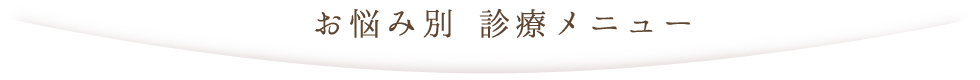 お悩み別 診療メニュー